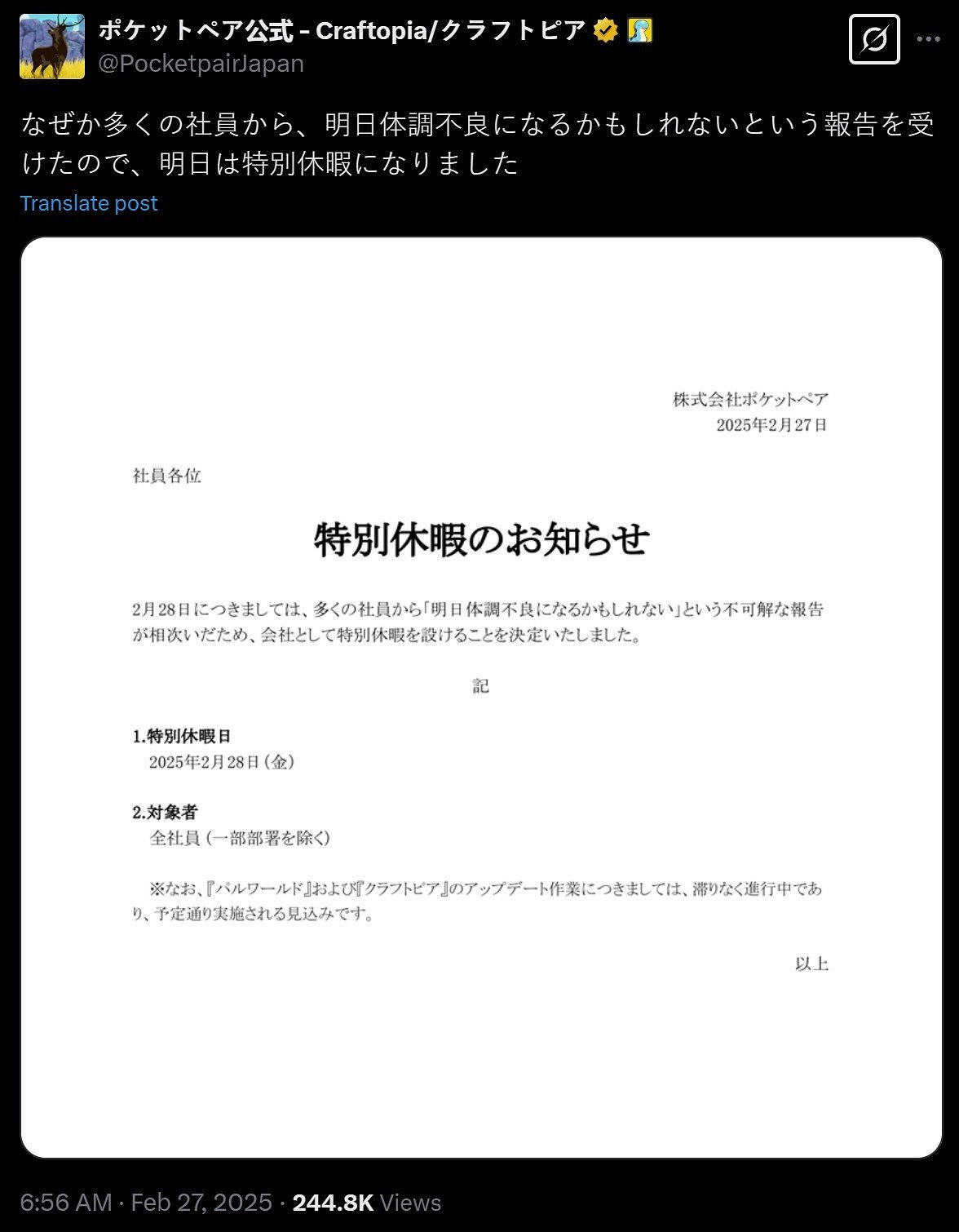 ポケットペア公式 - Craftopia/クラフトピア
@PocketpairJapan

なぜか多くの社員から、明日体調不良になるかもしれないという報告を受けたので、明日は特別休暇になりました

Translate post

株式会社ポケットペア
2025年2月27日

社員各位

特別休暇のお知らせ

2月28日につきましては、多くの社員から「明日体調不良になるかもしれない」という不可解な報告が相次いだため、会社として特別休暇を設けることを決定いたしました。

記

1.特別休暇日
2025年2月28日（金）

2.対象者
全社員（一部部署を除く）

※なお、『パルワールド』および『クラフトピア』のアップデート作業につきましては、滞りなく進行中であり、予定通り実施される見込みです。

以上

6:56 AM · Feb 27, 2025 · 244.8K Views